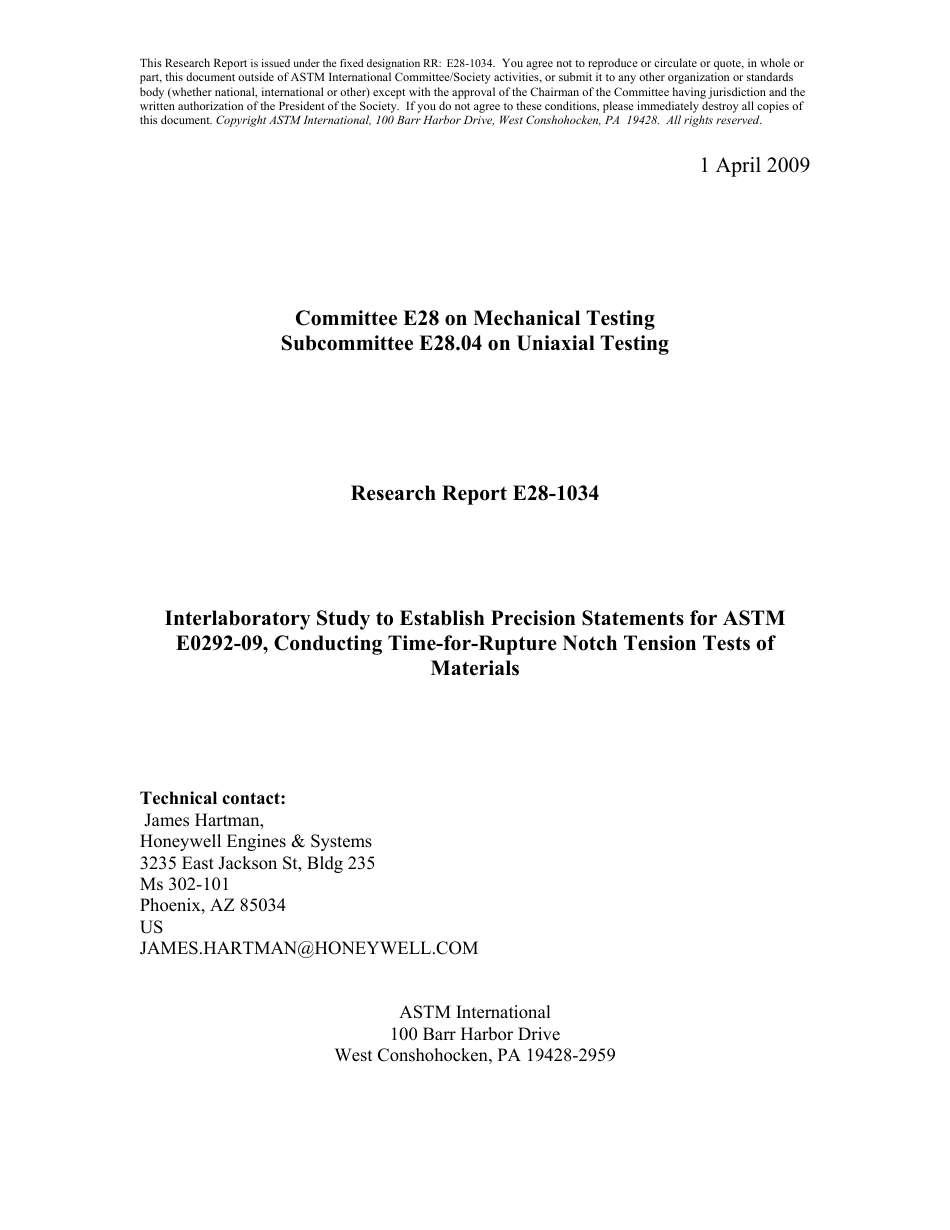 This Research Report is issued under the fixed designation RR: E28-1034. You agree not to reproduce or circulate or quote, in whole or part, this document outside of ASTM International Committee/Society activities, or submit it to any other organization or standards body (whether national, international or other) except with the approval of the Chairman of the Committee having jurisdiction and the written authorization of the President of the Society. If you do not agree to these conditions, please immediately destroy all copies of this document. Copyright ASTM International, 100 Barr Harbor Drive, West Conshohocken, PA 19428. All rights reserved.

1 April 2009

Committee E28 on Mechanical Testing
Subcommittee E28.04 on Uniaxial Testing

Research Report E28-1034

Interlaboratory Study to Establish Precision Statements for ASTM E0292-09, Conducting Time-for-Rupture Notch Tension Tests of Materials

Technical contact:
James Hartman,
Honeywell Engines & Systems
3235 East Jackson St, Bldg 235
Ms 302-101
Phoenix, AZ 85034
US
JAMES.HARTMAN@HONEYWELL.COM

ASTM International
100 Barr Harbor Drive
West Conshohocken, PA 19428-2959